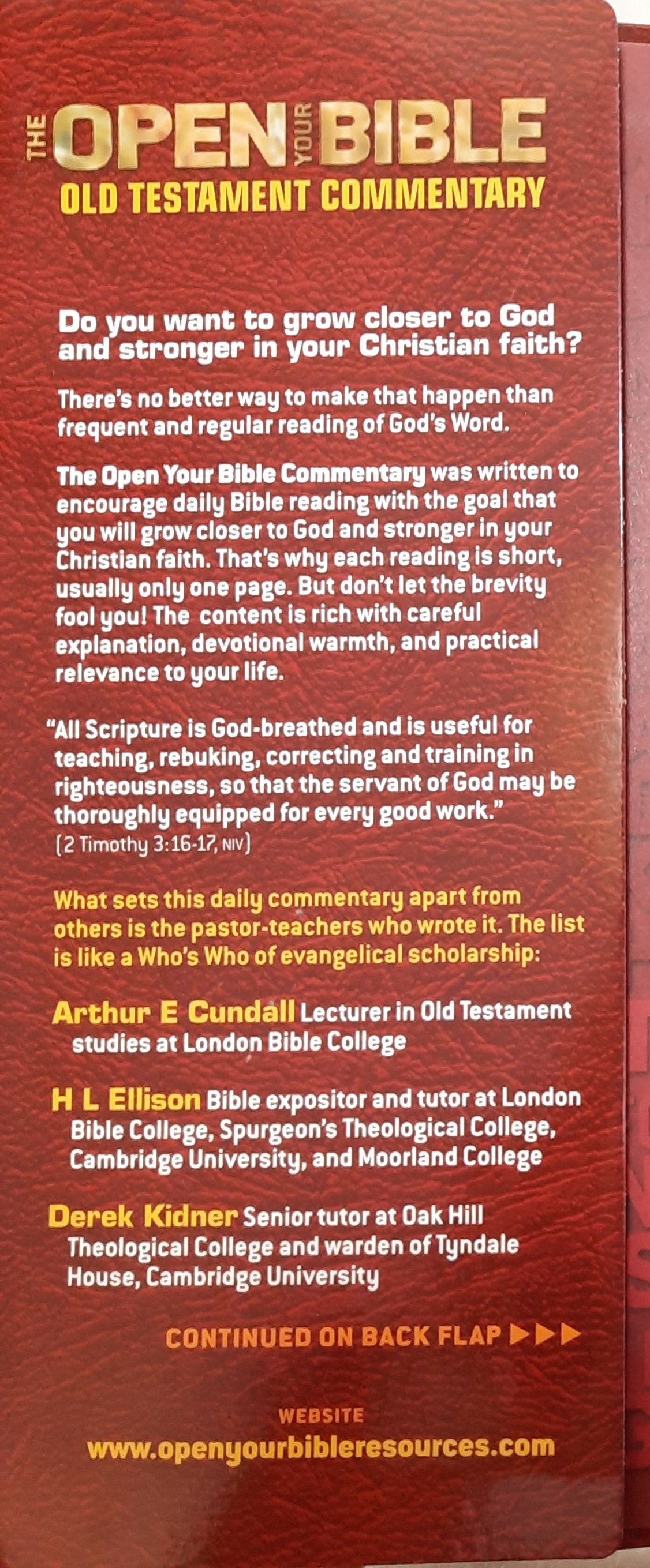 THE OPEN YOUR BIBLE
OLD TESTAMENT COMMENTARY

Do you want to grow closer to God and stronger in your Christian faith?

There's no better way to make that happen than frequent and regular reading of God's Word.

The Open Your Bible Commentary was written to encourage daily Bible reading with the goal that you will grow closer to God and stronger in your Christian faith. That's why each reading is short, usually only one page. But don't let the brevity fool you! The content is rich with careful explanation, devotional warmth, and practical relevance to your life.

"All Scripture is God-breathed and is useful for teaching, rebuking, correcting and training in righteousness, so that the servant of God may be thoroughly equipped for every good work." (2 Timothy 3:16-17, NIV)

What sets this daily commentary apart from others is the pastor-teachers who wrote it. The list is like a Who's Who of evangelical scholarship:

Arthur E Cundall Lecturer in Old Testament studies at London Bible College

H L Ellison Bible expositor and tutor at London Bible College, Spurgeon's Theological College, Cambridge University, and Moorland College

Derek Kidner Senior tutor at Oak Hill Theological College and warden of Tyndale House, Cambridge University

CONTINUED ON BACK FLAP ▶▶▶

WEBSITE
www.openyourbibleresources.com